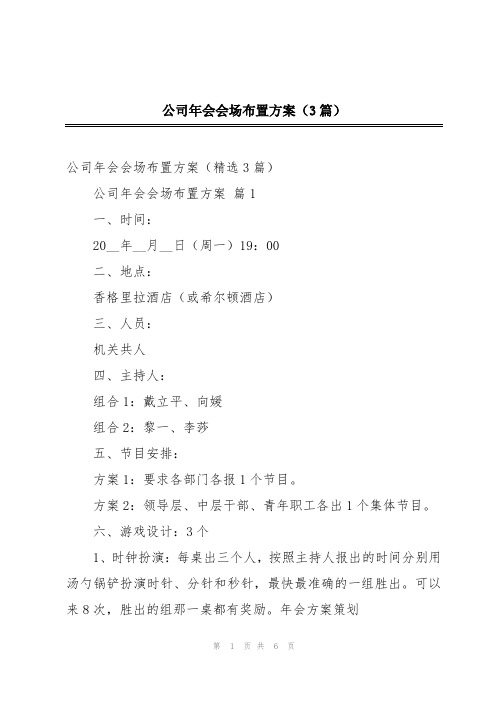 公司年会会场布置方案（3篇）

公司年会会场布置方案（精选3篇）

公司年会会场布置方案 篇1

一、时间：

20__年__月__日（周一）19：00

二、地点：

香格里拉酒店（或希尔顿酒店）

三、人员：

机关共人

四、主持人：

组合1：戴立平、向媛

组合2：黎一、李莎

五、节目安排：

方案1：要求各部门各报1个节目。

方案2：领导层、中层干部、青年职工各出1个集体节目。

六、游戏设计：3个

1、时钟扮演：每桌出三个人，按照主持人报出的时间分别用汤勺锅铲扮演时针、分针和秒针，最快最准确的一组胜出。可以来8次，胜出的组那一桌都有奖励。年会方案策划

第 1 页 共 6 页